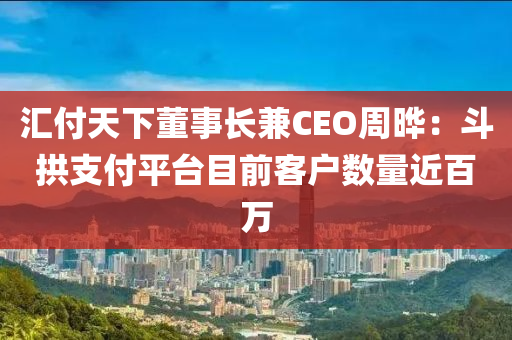 汇付天下董事长兼CEO周晔：斗拱支付平台目前客户数量近百万